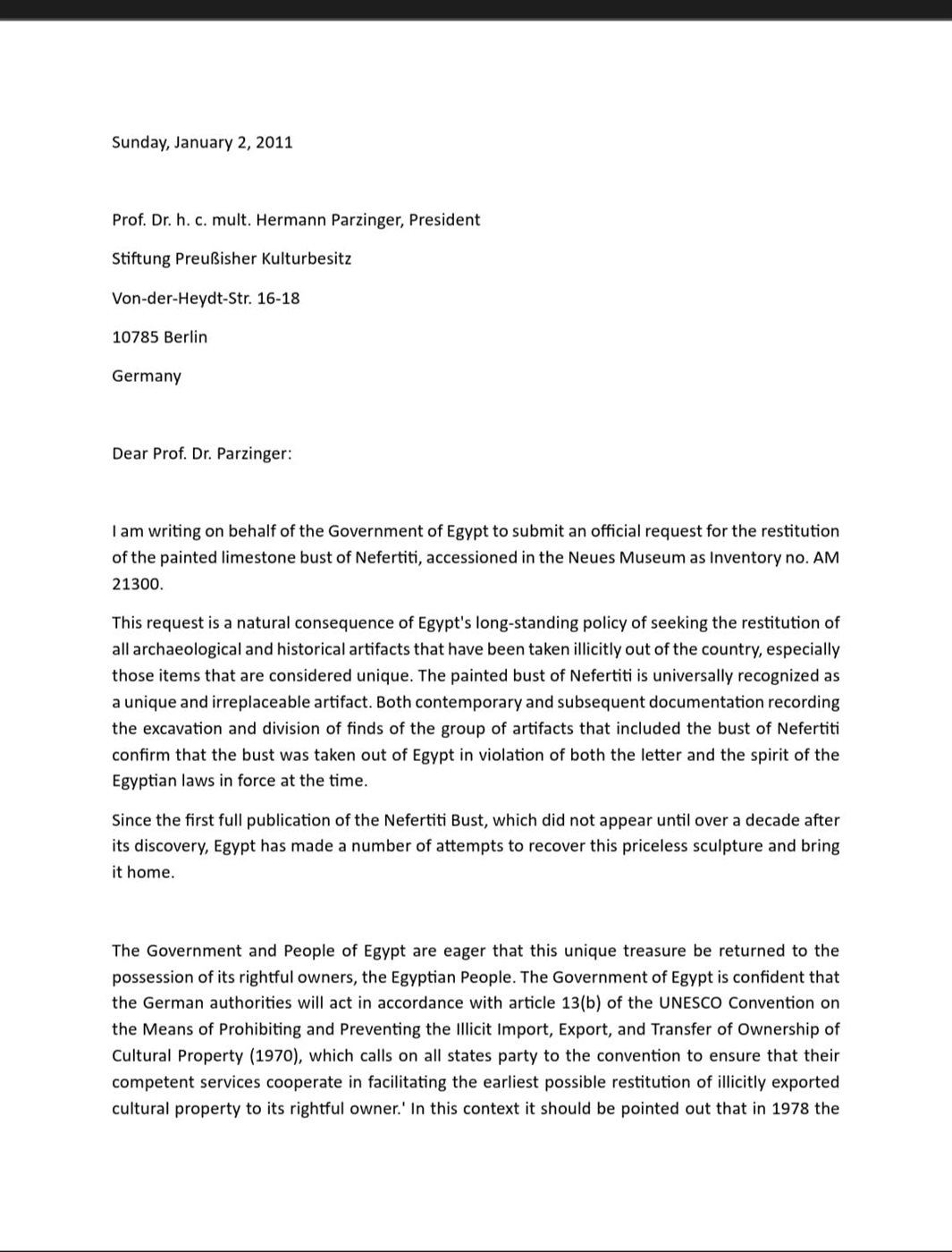 Sunday, January 2, 2011

Prof. Dr. h. c. mult. Hermann Parzinger, President

Stiftung Preußisher Kulturbesitz

Von-der-Heydt-Str. 16-18

10785 Berlin

Germany

Dear Prof. Dr. Parzinger:

I am writing on behalf of the Government of Egypt to submit an official request for the restitution of the painted limestone bust of Nefertiti, accessioned in the Neues Museum as Inventory no. AM 21300.

This request is a natural consequence of Egypt's long-standing policy of seeking the restitution of all archaeological and historical artifacts that have been taken illicitly out of the country, especially those items that are considered unique. The painted bust of Nefertiti is universally recognized as a unique and irreplaceable artifact. Both contemporary and subsequent documentation recording the excavation and division of finds of the group of artifacts that included the bust of Nefertiti confirm that the bust was taken out of Egypt in violation of both the letter and the spirit of the Egyptian laws in force at the time.

Since the first full publication of the Nefertiti Bust, which did not appear until over a decade after its discovery, Egypt has made a number of attempts to recover this priceless sculpture and bring it home.

The Government and People of Egypt are eager that this unique treasure be returned to the possession of its rightful owners, the Egyptian People. The Government of Egypt is confident that the German authorities will act in accordance with article 13(b) of the UNESCO Convention on the Means of Prohibiting and Preventing the Illicit Import, Export, and Transfer of Ownership of Cultural Property (1970), which calls on all states party to the convention to ensure that their competent services cooperate in facilitating the earliest possible restitution of illicitly exported cultural property to its rightful owner.' In this context it should be pointed out that in 1978 the